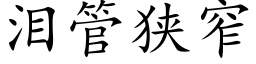 泪管狭窄